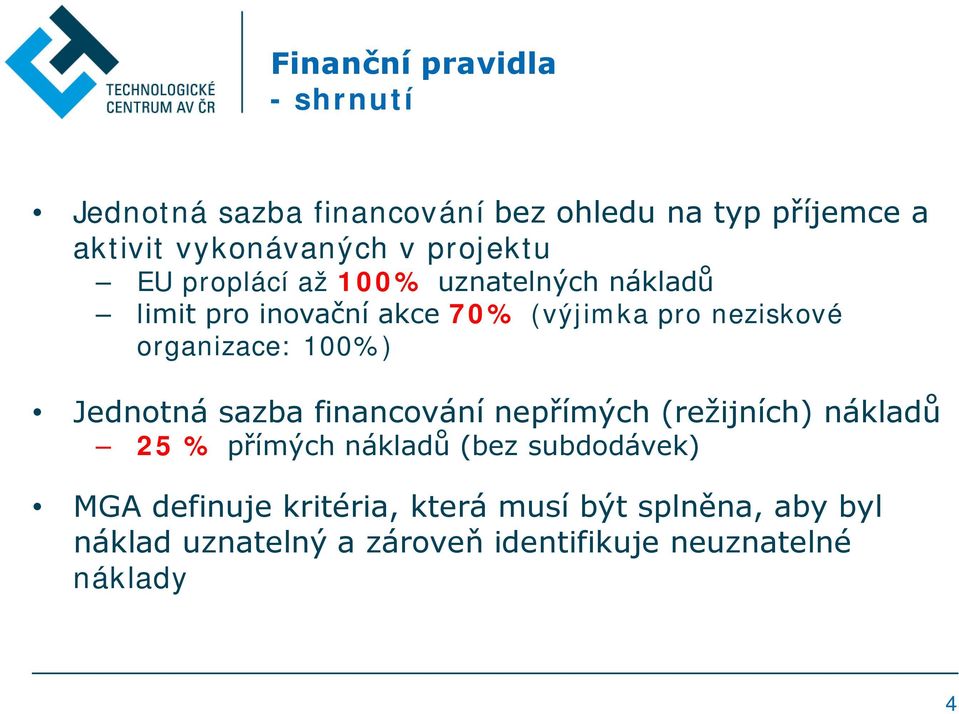 TECHNOLOGICKÉ CENTRUM AV ČR

Finanční pravidla - shrnutí

• Jednotná sazba financování bez ohledu na typ příjemce a aktivit vykonávaných v projektu
– EU proplácí až 100% uznatelných nákladů
– limit pro inovační akce 70% (výjimka pro neziskové organizace: 100%)

• Jednotná sazba financování nepřímých (režijních) nákladů
– 25 % přímých nákladů (bez subdodávek)

• MGA definuje kritéria, která musí být splněna, aby byl náklad uznatelný a zároveň identifikuje neuznatelné náklady

4